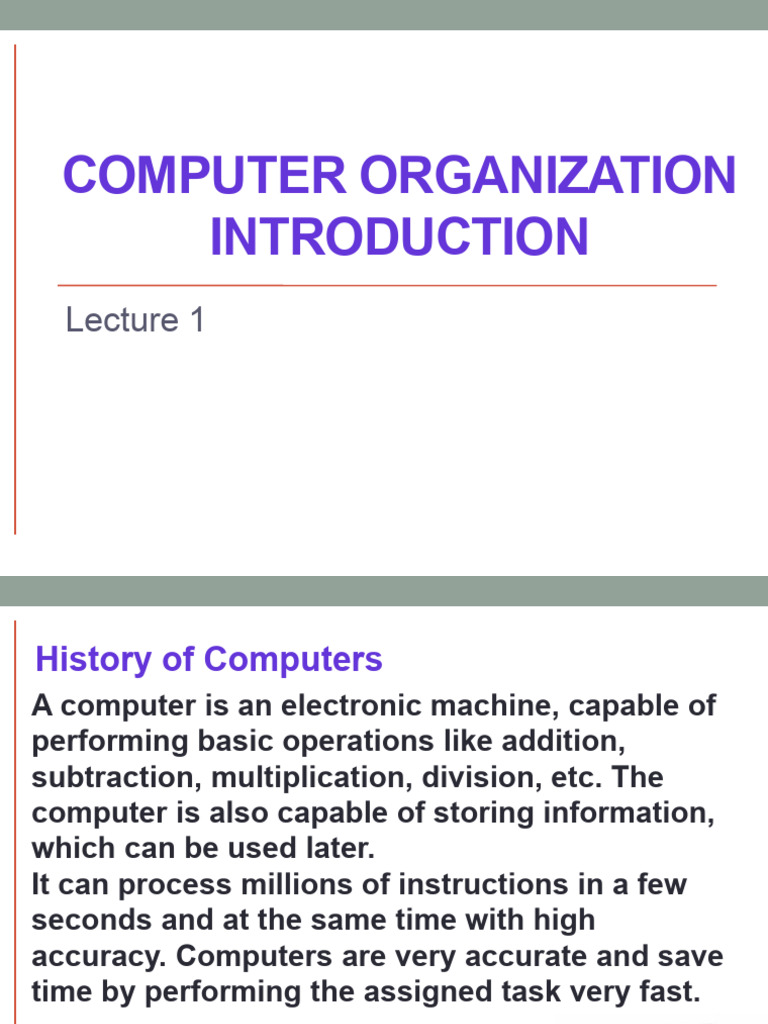 COMPUTER ORGANIZATION INTRODUCTION

Lecture 1

History of Computers

A computer is an electronic machine, capable of performing basic operations like addition, subtraction, multiplication, division, etc. The computer is also capable of storing information, which can be used later.
It can process millions of instructions in a few seconds and at the same time with high accuracy. Computers are very accurate and save time by performing the assigned task very fast.